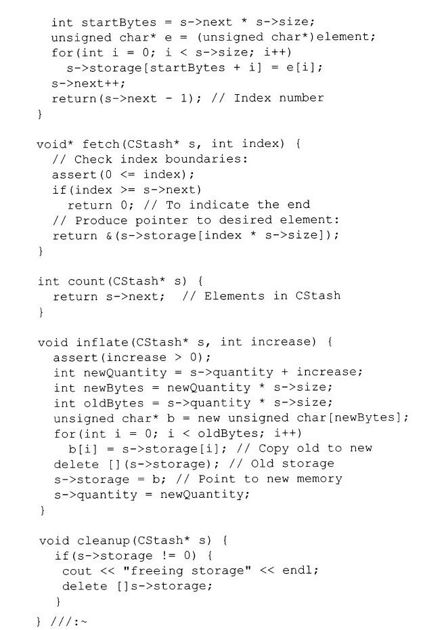 int startBytes = s->next * s->size;
  unsigned char* e = (unsigned char*)element;
  for(int i = 0; i < s->size; i++)
    s->storage[startBytes + i] = e[i];
  s->next++;
  return(s->next - 1); // Index number
}

void* fetch(CStash* s, int index) {
  // Check index boundaries:
  assert(0 <= index);
  if(index >= s->next)
    return 0; // To indicate the end
  // Produce pointer to desired element:
  return &(s->storage[index * s->size]);
}

int count(CStash* s) {
  return s->next;  // Elements in CStash
}

void inflate(CStash* s, int increase) {
  assert(increase > 0);
  int newQuantity = s->quantity + increase;
  int newBytes = newQuantity * s->size;
  int oldBytes = s->quantity * s->size;
  unsigned char* b = new unsigned char[newBytes];
  for(int i = 0; i < oldBytes; i++)
    b[i] = s->storage[i]; // Copy old to new
  delete [](s->storage); // Old storage
  s->storage = b; // Point to new memory
  s->quantity = newQuantity;
}

void cleanup(CStash* s) {
  if(s->storage != 0) {
   cout << "freeing storage" << endl;
   delete []s->storage;
  }
} ///:~